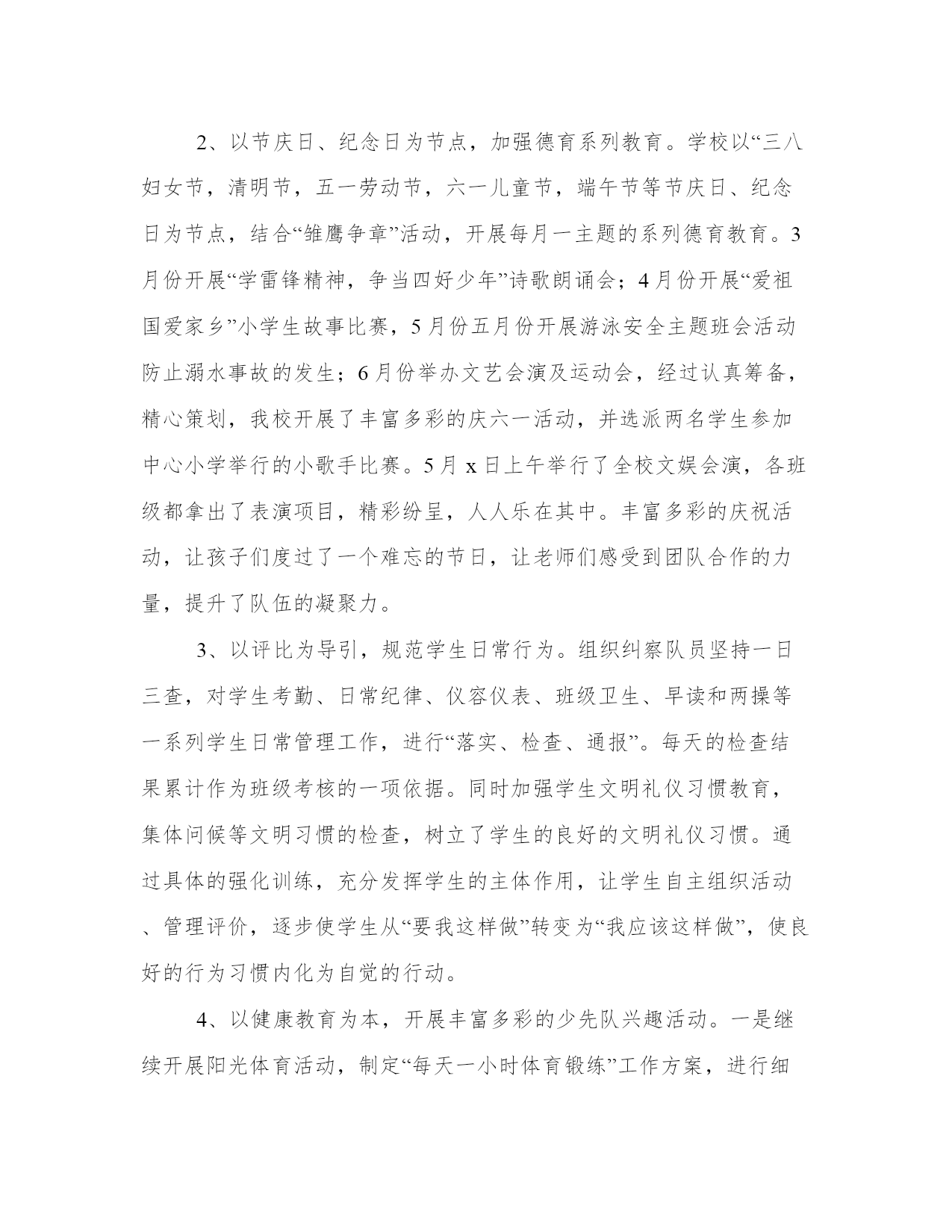 2、以节庆日、纪念日为节点，加强德育系列教育。学校以“三八妇女节，清明节，五一劳动节，六一儿童节，端午节等节庆日、纪念日为节点，结合“雏鹰争章”活动，开展每月一主题的系列德育教育。3月份开展“学雷锋精神，争当四好少年”诗歌朗诵会；4月份开展“爱祖国爱家乡”小学生故事比赛，5月份五月份开展游泳安全主题班会活动防止溺水事故的发生；6月份举办文艺会演及运动会，经过认真筹备，精心策划，我校开展了丰富多彩的庆六一活动，并选派两名学生参加中心小学举行的小歌手比赛。5月x日上午举行了全校文娱会演，各班级都拿出了表演项目，精彩纷呈，人人乐在其中。丰富多彩的庆祝活动，让孩子们度过了一个难忘的节日，让老师们感受到团队合作的力量，提升了队伍的凝聚力。

3、以评比为导引，规范学生日常行为。组织纠察队员坚持一日三查，对学生考勤、日常纪律、仪容仪表、班级卫生、早读和两操等一系列学生日常管理工作，进行“落实、检查、通报”。每天的检查结果累计作为班级考核的一项依据。同时加强学生文明礼仪习惯教育，集体问候等文明习惯的检查，树立了学生的良好的文明礼仪习惯。通过具体的强化训练，充分发挥学生的主体作用，让学生自主组织活动、管理评价，逐步使学生从“要我这样做”转变为“我应该这样做”，使良好的行为习惯内化为自觉的行动。

4、以健康教育为本，开展丰富多彩的少先队兴趣活动。一是继续开展阳光体育活动，制定“每天一小时体育锻练”工作方案，进行细